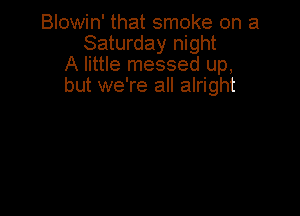 Blowin' that smoke on a
Saturday night
A little messed up,
but we're all alright